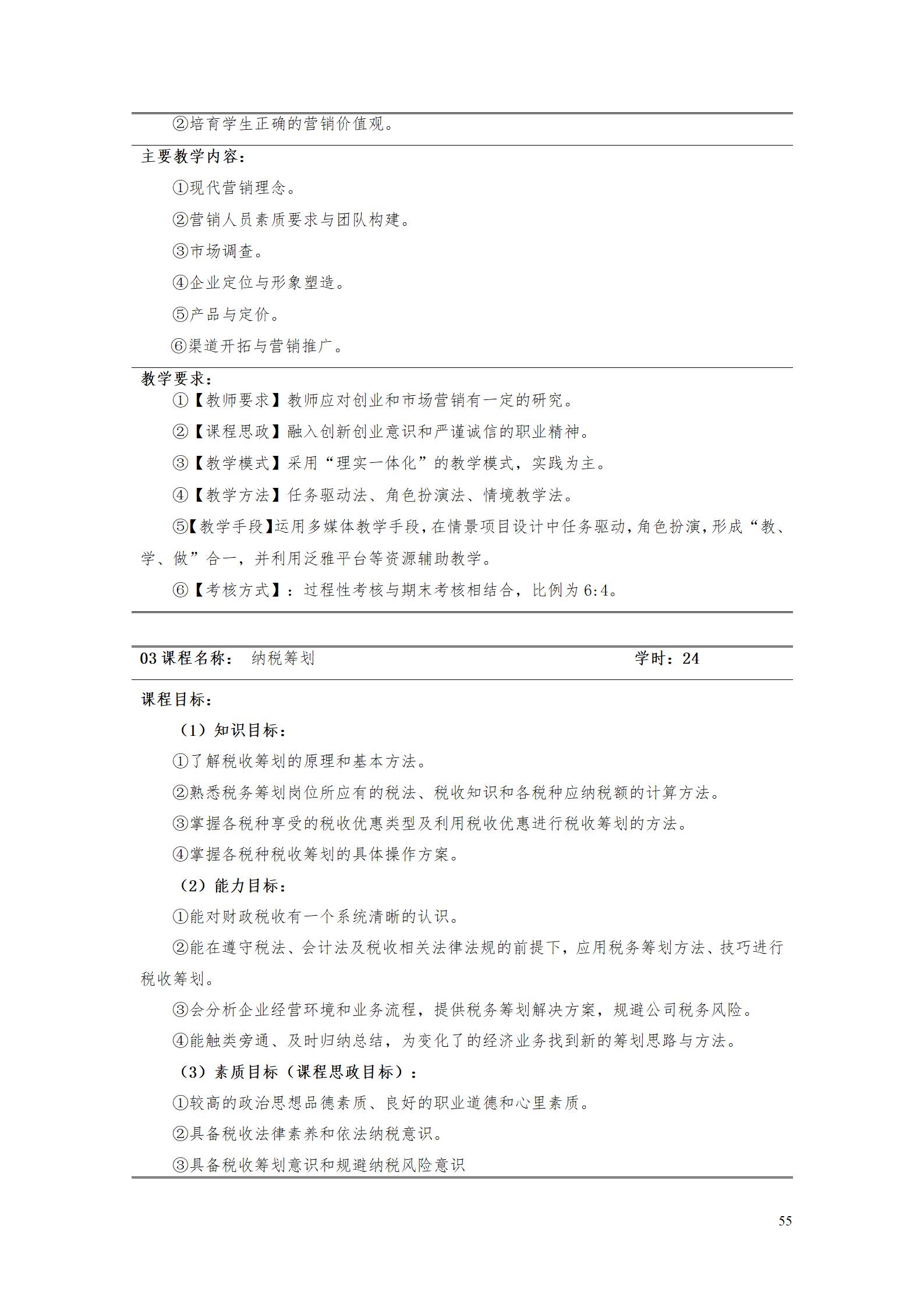 ②培育学生正确的营销价值观。

主要教学内容：

①现代营销理念。

②营销人员素质要求与团队构建。

③市场调查。

④企业定位与形象塑造。

⑤产品与定价。

⑥渠道开拓与营销推广。

教学要求：

①【教师要求】教师应对创业和市场营销有一定的研究。

②【课程思政】融入创新创业意识和严谨诚信的职业精神。

③【教学模式】采用“理实一体化”的教学模式，实践为主。

④【教学方法】任务驱动法、角色扮演法、情境教学法。

⑤【教学手段】运用多媒体教学手段，在情景项目设计中任务驱动，角色扮演，形成“教、学、做”合一，并利用泛雅平台等资源辅助教学。

⑥【考核方式】：过程性考核与期末考核相结合，比例为6:4。

03课程名称： 纳税筹划 学时：24

课程目标：

（1）知识目标：

①了解税收筹划的原理和基本方法。

②熟悉税务筹划岗位所应有的税法、税收知识和各税种应纳税额的计算方法。

③掌握各税种享受的税收优惠类型及利用税收优惠进行税收筹划的方法。

④掌握各税种税收筹划的具体操作方案。

（2）能力目标：

①能对财政税收有一个系统清晰的认识。

②能在遵守税法、会计法及税收相关法律法规的前提下，应用税务筹划方法、技巧进行税收筹划。

③会分析企业经营环境和业务流程，提供税务筹划解决方案，规避公司税务风险。

④能触类旁通、及时归纳总结，为变化了的经济业务找到新的筹划思路与方法。

（3）素质目标（课程思政目标）：

①较高的政治思想品德素质、良好的职业道德和心里素质。

②具备税收法律素养和依法纳税意识。

③具备税收筹划意识和规避纳税风险意识

55